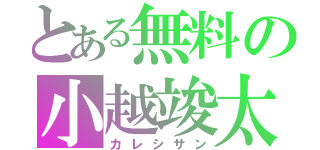 とある無料の
小越竣太
カレシサン